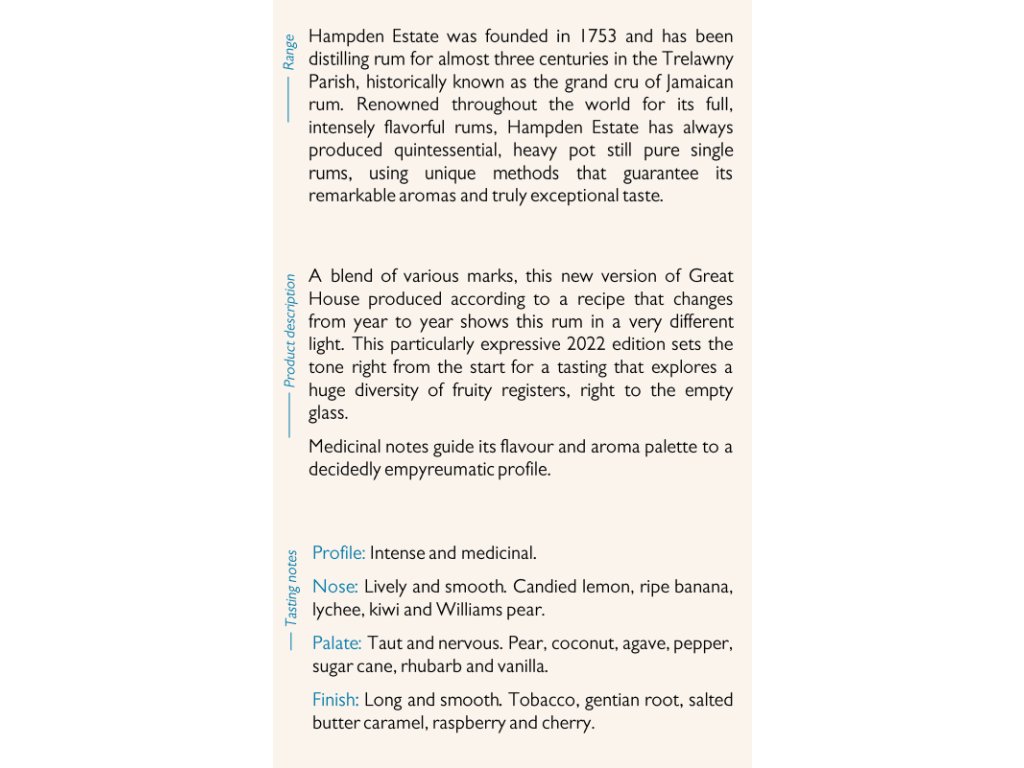 Range

Hampden Estate was founded in 1753 and has been distilling rum for almost three centuries in the Trelawny Parish, historically known as the grand cru of Jamaican rum. Renowned throughout the world for its full, intensely flavorful rums, Hampden Estate has always produced quintessential, heavy pot still pure single rums, using unique methods that guarantee its remarkable aromas and truly exceptional taste.

Product description

A blend of various marks, this new version of Great House produced according to a recipe that changes from year to year shows this rum in a very different light. This particularly expressive 2022 edition sets the tone right from the start for a tasting that explores a huge diversity of fruity registers, right to the empty glass.

Medicinal notes guide its flavour and aroma palette to a decidedly empyreumatic profile.

Tasting notes

Profile: Intense and medicinal.

Nose: Lively and smooth. Candied lemon, ripe banana, lychee, kiwi and Williams pear.

Palate: Taut and nervous. Pear, coconut, agave, pepper, sugar cane, rhubarb and vanilla.

Finish: Long and smooth. Tobacco, gentian root, salted butter caramel, raspberry and cherry.